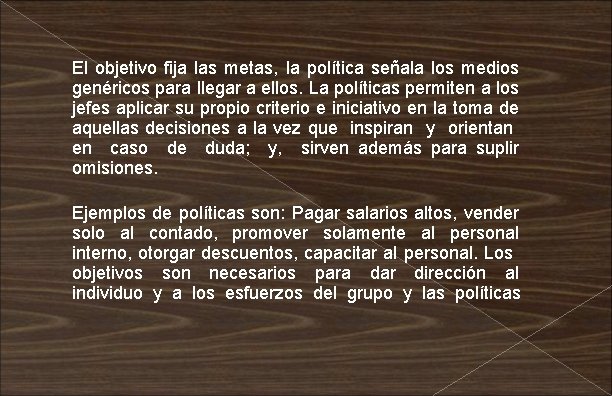 El objetivo fija las metas, la política señala los medios genéricos para llegar a ellos. La políticas permiten a los jefes aplicar su propio criterio e iniciativo en la toma de aquellas decisiones a la vez que inspiran y orientan en caso de duda; y, sirven además para suplir omisiones.

Ejemplos de políticas son: Pagar salarios altos, vender solo al contado, promover solamente al personal interno, otorgar descuentos, capacitar al personal. Los objetivos son necesarios para dar dirección al individuo y a los esfuerzos del grupo y las políticas